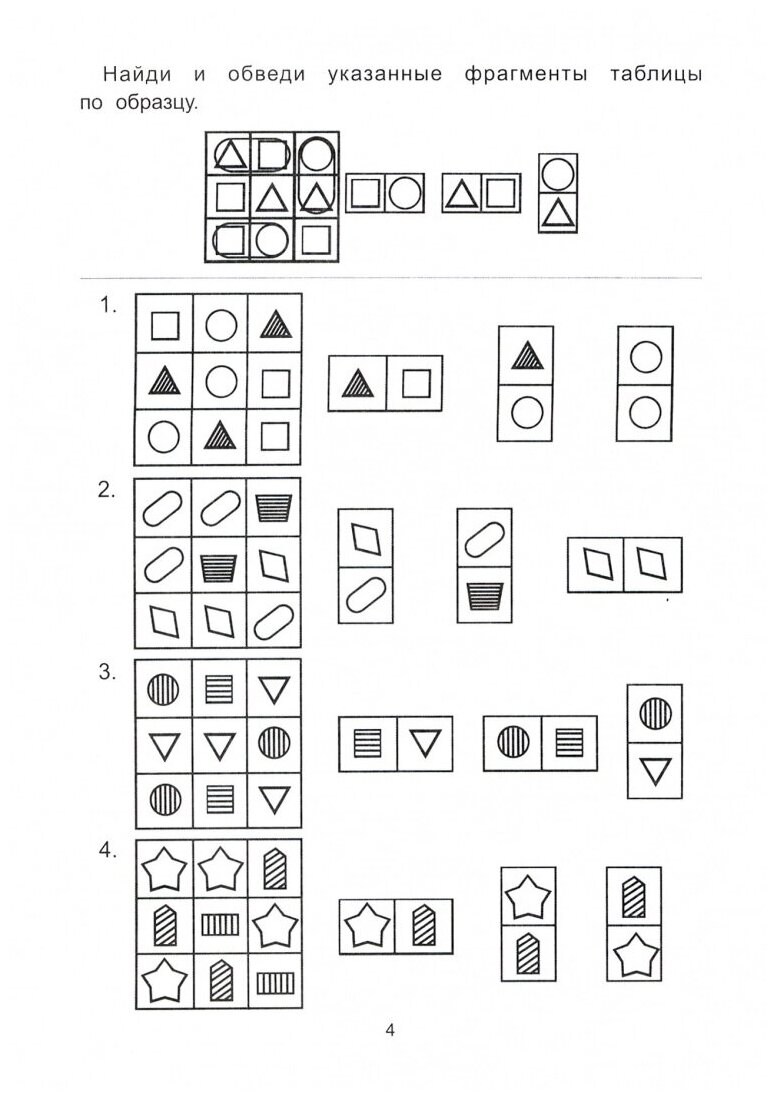 Найди и обведи указанные фрагменты таблицы по образцу.

1.

2.

3.

4.

4